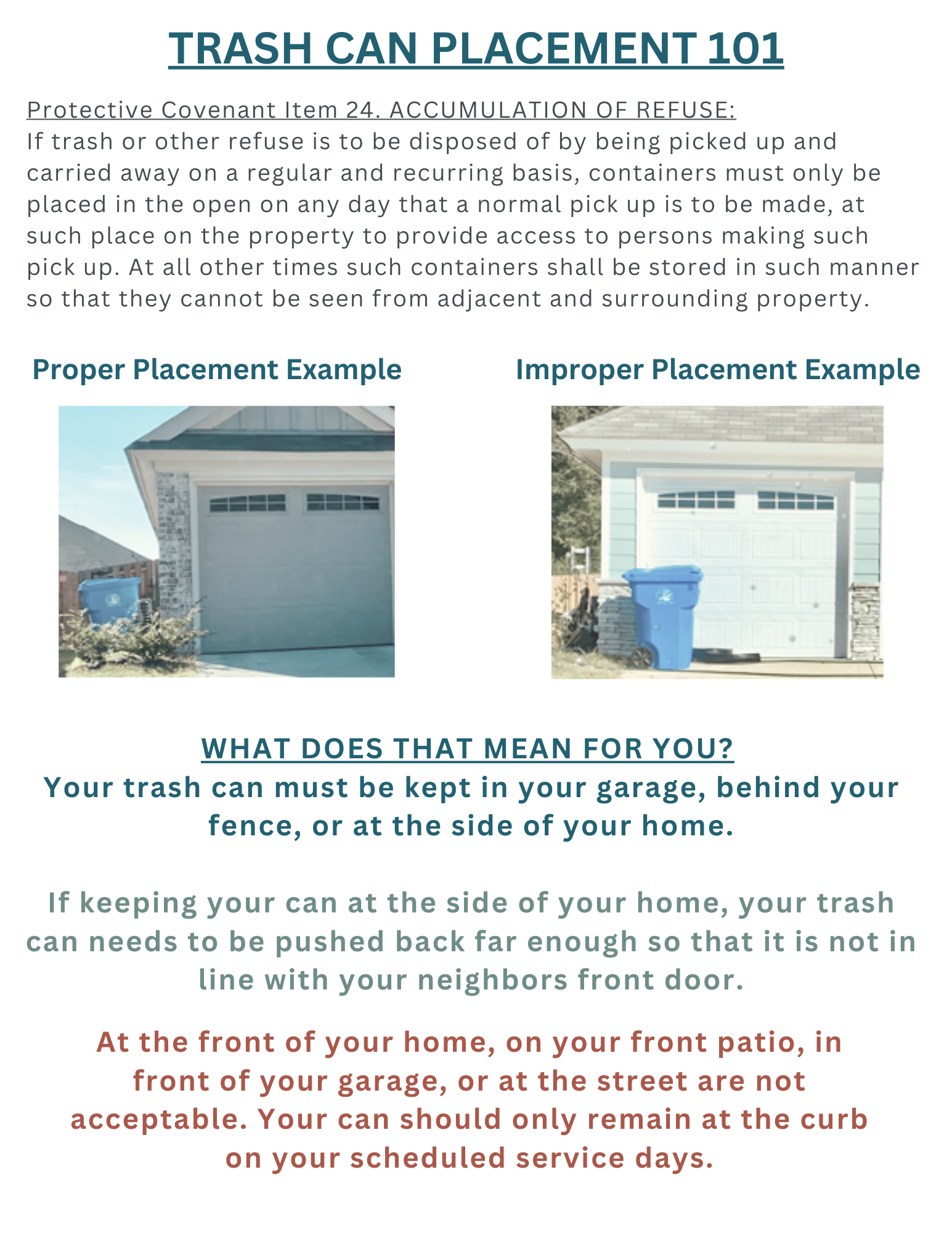 TRASH CAN PLACEMENT 101

Protective Covenant Item 24. ACCUMULATION OF REFUSE:
If trash or other refuse is to be disposed of by being picked up and carried away on a regular and recurring basis, containers must only be placed in the open on any day that a normal pick up is to be made, at such place on the property to provide access to persons making such pick up. At all other times such containers shall be stored in such manner so that they cannot be seen from adjacent and surrounding property.

Proper Placement Example

Improper Placement Example

WHAT DOES THAT MEAN FOR YOU?
Your trash can must be kept in your garage, behind your fence, or at the side of your home.

If keeping your can at the side of your home, your trash can needs to be pushed back far enough so that it is not in line with your neighbors front door.

At the front of your home, on your front patio, in front of your garage, or at the street are not acceptable. Your can should only remain at the curb on your scheduled service days.